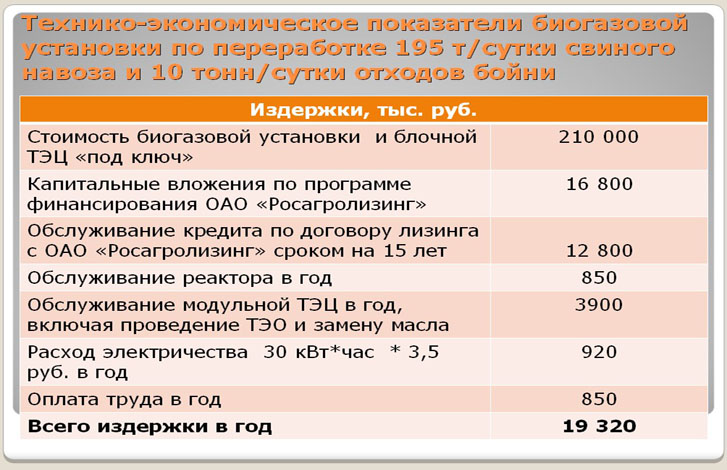 Технико-экономическое показатели биогазовой установки по переработке 195 т/сутки свиного навоза и 10 тонн/сутки отходов бойни

| Издержки, тыс. руб. | |
|---|---|
| Стоимость биогазовой установки и блочной ТЭЦ «под ключ» | 210 000 |
| Капитальные вложения по программе финансирования ОАО «Росагролизинг» | 16 800 |
| Обслуживание кредита по договору лизинга с ОАО «Росагролизинг» сроком на 15 лет | 12 800 |
| Обслуживание реактора в год | 850 |
| Обслуживание модульной ТЭЦ в год, включая проведение ТЭО и замену масла | 3900 |
| Расход электричества 30 кВт*час * 3,5 руб. в год | 920 |
| Оплата труда в год | 850 |
| **Всего издержки в год** | **19 320** |